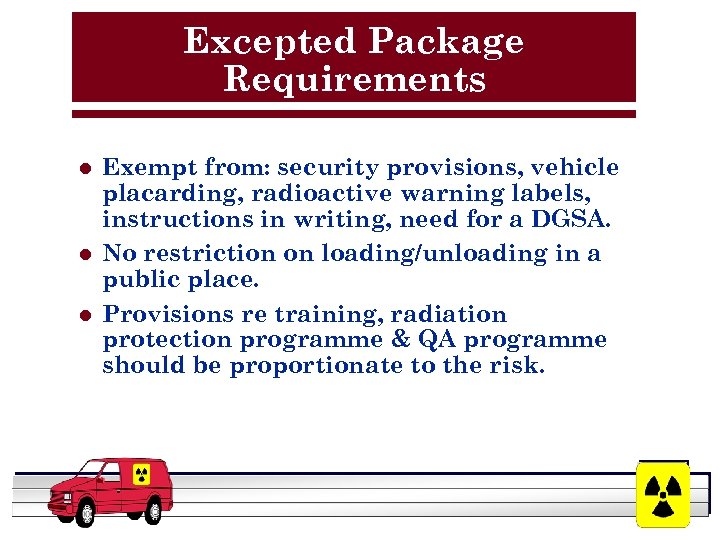 Excepted Package Requirements

• Exempt from: security provisions, vehicle placarding, radioactive warning labels, instructions in writing, need for a DGSA.
• No restriction on loading/unloading in a public place.
• Provisions re training, radiation protection programme & QA programme should be proportionate to the risk.